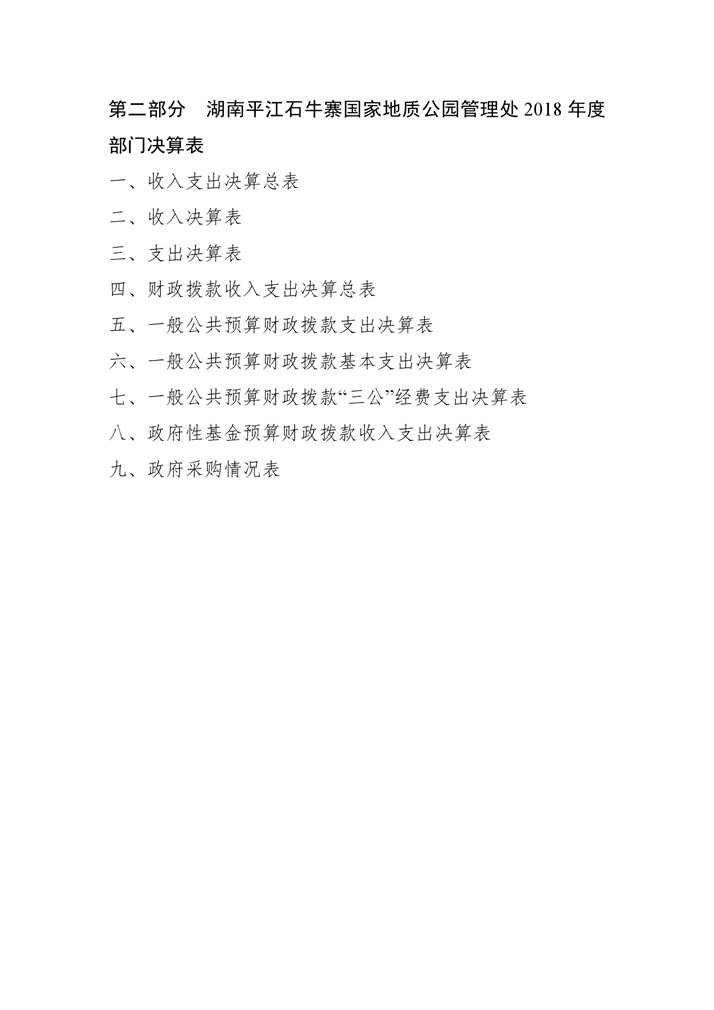 第二部分　湖南平江石牛寨国家地质公园管理处 2018 年度部门决算表

一、收入支出决算总表

二、收入决算表

三、支出决算表

四、财政拨款收入支出决算总表

五、一般公共预算财政拨款支出决算表

六、一般公共预算财政拨款基本支出决算表

七、一般公共预算财政拨款“三公”经费支出决算表

八、政府性基金预算财政拨款收入支出决算表

九、政府采购情况表